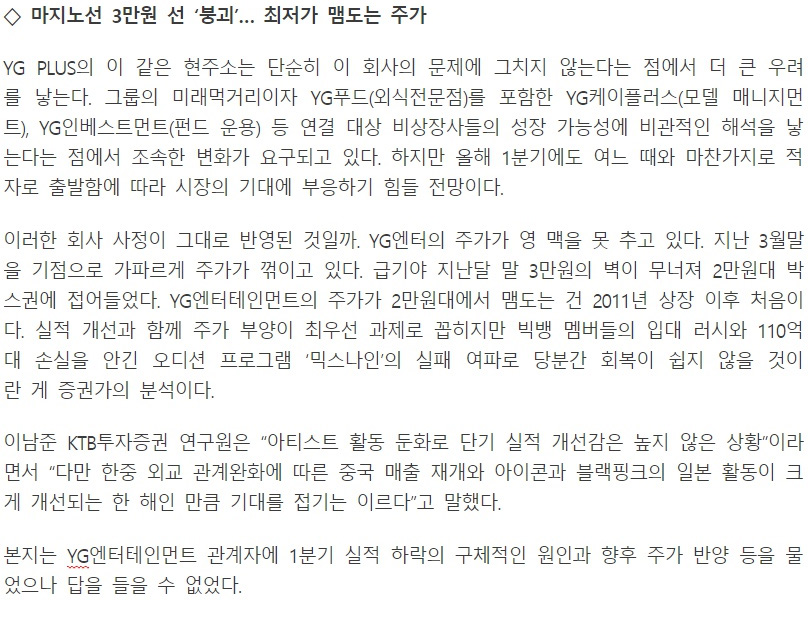 ◇ 마지노선 3만원 선 '붕괴'... 최저가 맴도는 주가

YG PLUS의 이 같은 현주소는 단순히 이 회사의 문제에 그치지 않는다는 점에서 더 큰 우려를 낳는다. 그룹의 미래먹거리이자 YG푸드(외식전문점)를 포함한 YG케이플러스(모델 매니지먼트), YG인베스트먼트(펀드 운용) 등 연결 대상 비상장사들의 성장 가능성에 비관적인 해석을 낳는다는 점에서 조속한 변화가 요구되고 있다. 하지만 올해 1분기에도 여느 때와 마찬가지로 적자로 출발함에 따라 시장의 기대에 부응하기 힘들 전망이다.

이러한 회사 사정이 그대로 반영된 것일까. YG엔터의 주가가 영 맥을 못 추고 있다. 지난 3월말을 기점으로 가파르게 주가가 꺾이고 있다. 급기야 지난달 말 3만원의 벽이 무너져 2만원대 박스권에 접어들었다. YG엔터테인먼트의 주가가 2만원대에서 맴도는 건 2011년 상장 이후 처음이다. 실적 개선과 함께 주가 부양이 최우선 과제로 꼽히지만 빅뱅 멤버들의 입대 러시와 110억대 손실을 안긴 오디션 프로그램 '믹스나인'의 실패 여파로 당분간 회복이 쉽지 않을 것이란 게 증권가의 분석이다.

이남준 KTB투자증권 연구원은 "아티스트 활동 둔화로 단기 실적 개선감은 높지 않은 상황"이라면서 "다만 한중 외교 관계완화에 따른 중국 매출 재개와 아이콘과 블랙핑크의 일본 활동이 크게 개선되는 한 해인 만큼 기대를 접기는 이르다"고 말했다.

본지는 YG엔터테인먼트 관계자에 1분기 실적 하락의 구체적인 원인과 향후 주가 반양 등을 물었으나 답을 들을 수 없었다.